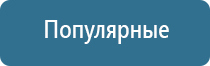 Популярные